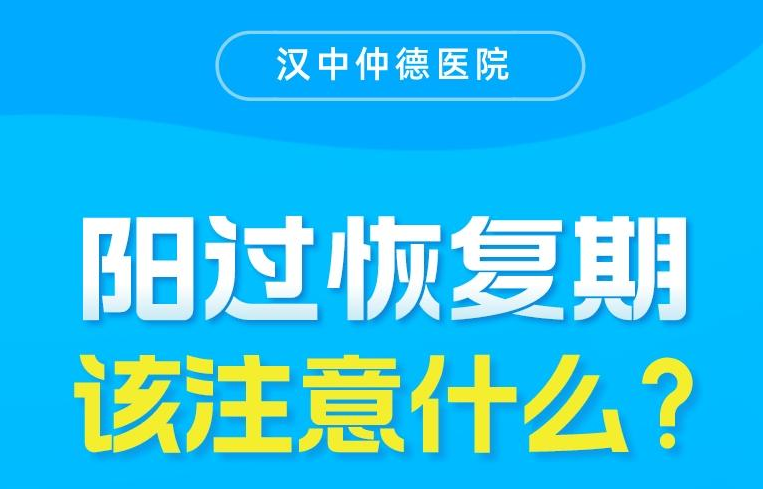 汉中仲德医院

阳过恢复期
该注意什么？